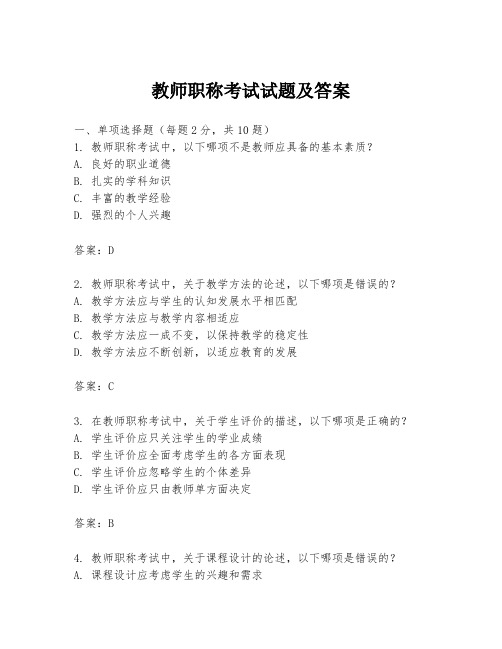 教师职称考试试题及答案

一、单项选择题（每题2分，共10题）
1. 教师职称考试中，以下哪项不是教师应具备的基本素质？
A. 良好的职业道德
B. 扎实的学科知识
C. 丰富的教学经验
D. 强烈的个人兴趣

答案：D

2. 教师职称考试中，关于教学方法的论述，以下哪项是错误的？
A. 教学方法应与学生的认知发展水平相匹配
B. 教学方法应与教学内容相适应
C. 教学方法应一成不变，以保持教学的稳定性
D. 教学方法应不断创新，以适应教育的发展

答案：C

3. 在教师职称考试中，关于学生评价的描述，以下哪项是正确的？
A. 学生评价应只关注学生的学业成绩
B. 学生评价应全面考虑学生的各方面表现
C. 学生评价应忽略学生的个体差异
D. 学生评价应只由教师单方面决定

答案：B

4. 教师职称考试中，关于课程设计的论述，以下哪项是错误的？
A. 课程设计应考虑学生的兴趣和需求